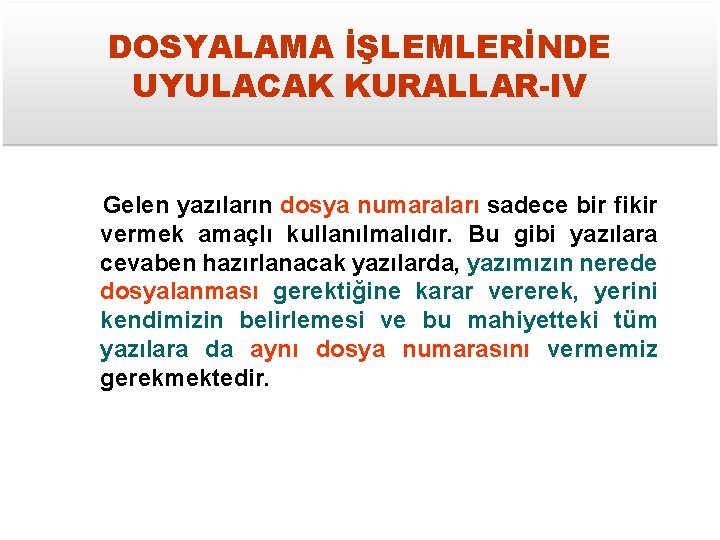 DOSYALAMA İŞLEMLERİNDE UYULACAK KURALLAR-IV

Gelen yazıların dosya numaraları sadece bir fikir vermek amaçlı kullanılmalıdır. Bu gibi yazılara cevaben hazırlanacak yazılarda, yazımızın nerede dosyalanması gerektiğine karar vererek, yerini kendimizin belirlemesi ve bu mahiyetteki tüm yazılara da aynı dosya numarasını vermemiz gerekmektedir.